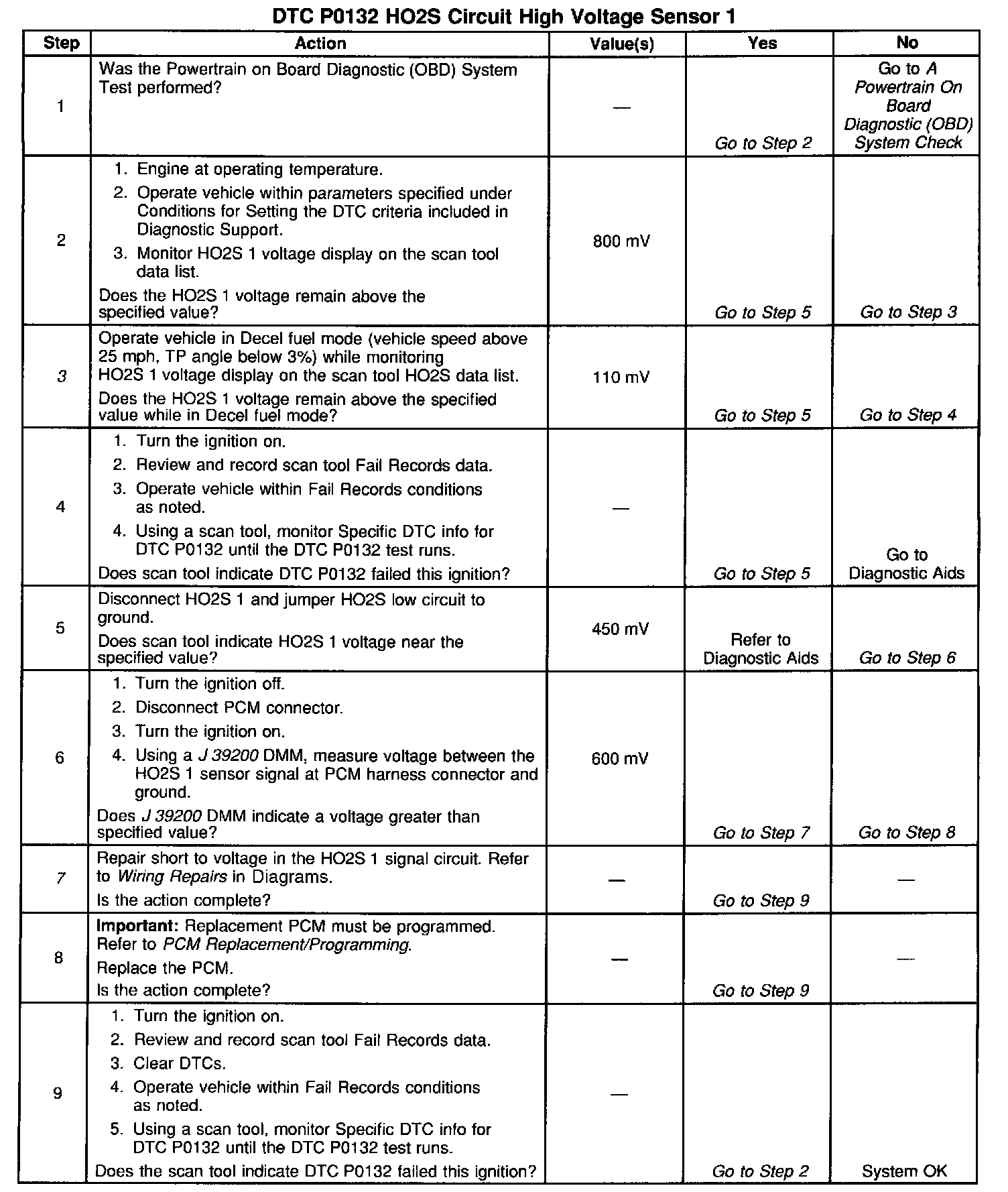 DTC P0132 HO2S Circuit High Voltage Sensor 1

| Step | Action | Value(s) | Yes | No |
|---|---|---|---|---|
| 1 | Was the Powertrain on Board Diagnostic (OBD) System Test performed? | — | Go to Step 2 | Go to A Powertrain On Board Diagnostic (OBD) System Check |
| 2 | 1. Engine at operating temperature. 2. Operate vehicle within parameters specified under Conditions for Setting the DTC criteria included in Diagnostic Support. 3. Monitor HO2S 1 voltage display on the scan tool data list. Does the HO2S 1 voltage remain above the specified value? | 800 mV | Go to Step 5 | Go to Step 3 |
| 3 | Operate vehicle in Decel fuel mode (vehicle speed above 25 mph, TP angle below 3%) while monitoring HO2S 1 voltage display on the scan tool HO2S data list. Does the HO2S 1 voltage remain above the specified value while in Decel fuel mode? | 110 mV | Go to Step 5 | Go to Step 4 |
| 4 | 1. Turn the ignition on. 2. Review and record scan tool Fail Records data. 3. Operate vehicle within Fail Records conditions as noted. 4. Using a scan tool, monitor Specific DTC info for DTC P0132 until the DTC P0132 test runs. Does scan tool indicate DTC P0132 failed this ignition? | — | Go to Step 5 | Go to Diagnostic Aids |
| 5 | Disconnect HO2S 1 and jumper HO2S low circuit to ground. Does scan tool indicate HO2S 1 voltage near the specified value? | 450 mV | Refer to Diagnostic Aids | Go to Step 6 |
| 6 | 1. Turn the ignition off. 2. Disconnect PCM connector. 3. Turn the ignition on. 4. Using a J 39200 DMM, measure voltage between the HO2S 1 sensor signal at PCM harness connector and ground. Does J 39200 DMM indicate a voltage greater than specified value? | 600 mV | Go to Step 7 | Go to Step 8 |
| 7 | Repair short to voltage in the HO2S 1 signal circuit. Refer to Wiring Repairs in Diagrams. Is the action complete? | — | Go to Step 9 | — |
| 8 | Important: Replacement PCM must be programmed. Refer to PCM Replacement/Programming. Replace the PCM. Is the action complete? | — | Go to Step 9 | — |
| 9 | 1. Turn the ignition on. 2. Review and record scan tool Fail Records data. 3. Clear DTCs. 4. Operate vehicle within Fail Records conditions as noted. 5. Using a scan tool, monitor Specific DTC info for DTC P0132 until the DTC P0132 test runs. Does the scan tool indicate DTC P0132 failed this ignition? | — | Go to Step 2 | System OK |